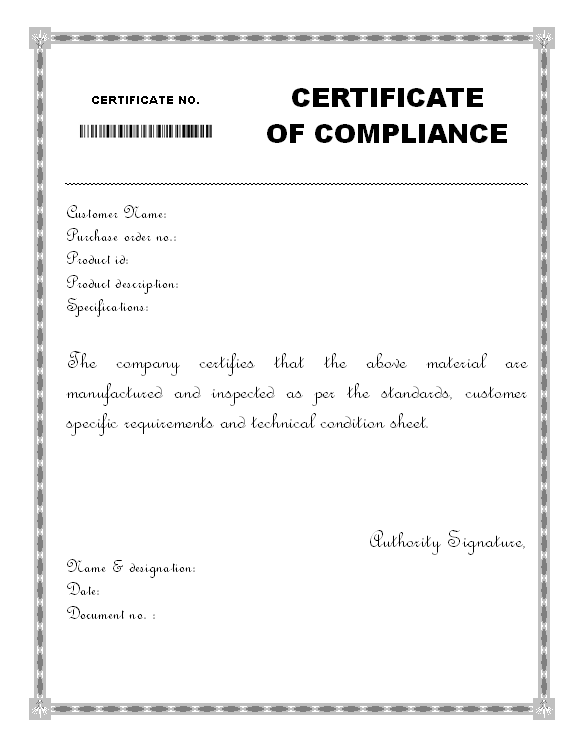 CERTIFICATE NO.

CERTIFICATE OF COMPLIANCE

Customer Name:
Purchase order no.:
Product id:
Product description:
Specifications:

The company certifies that the above material are manufactured and inspected as per the standards, customer specific requirements and technical condition sheet.

Authority Signature,

Name & designation:
Date:
Document no. :